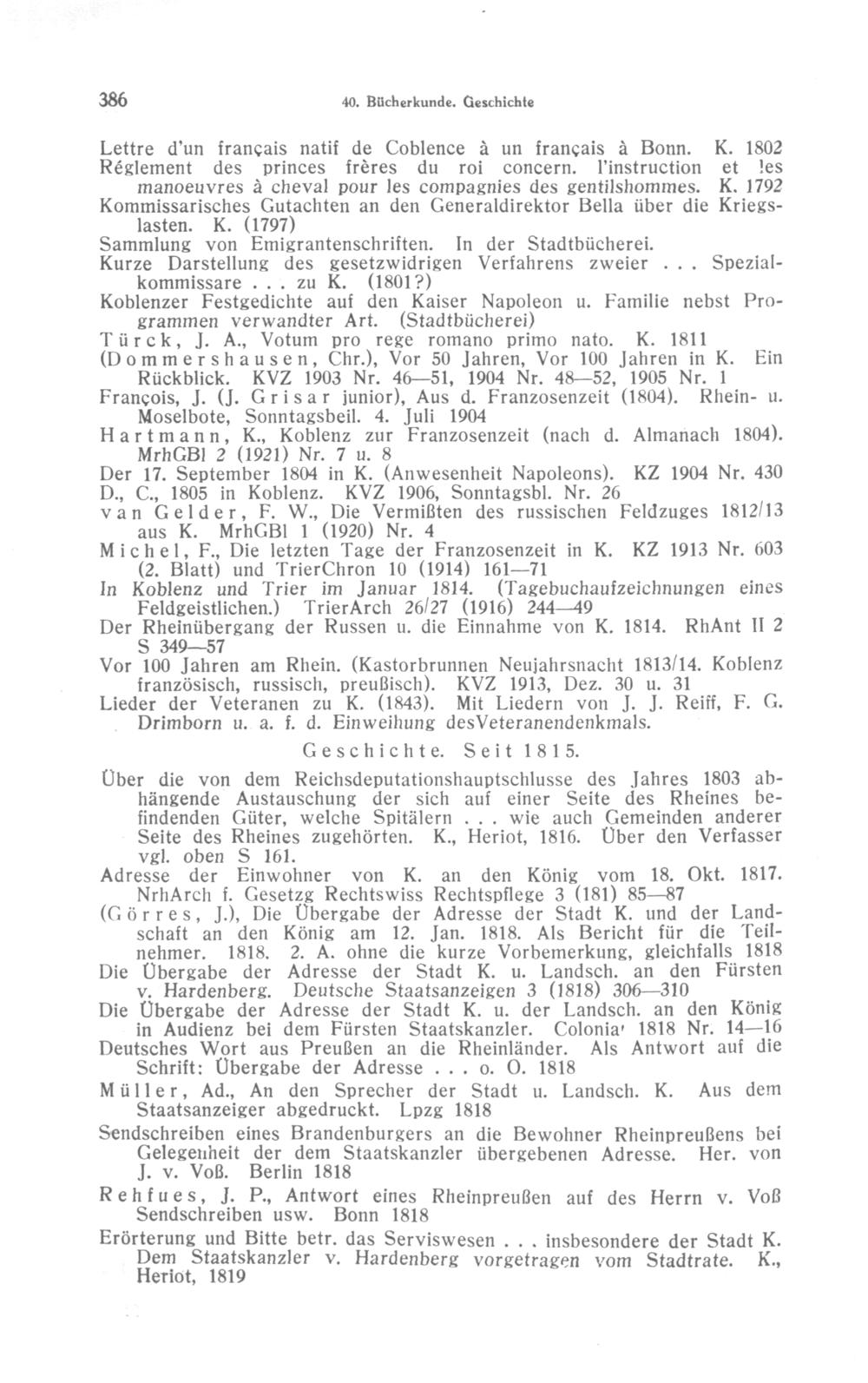 386 40. Bücherkunde. Geschichte

Lettre d'un français natif de Coblence à un français à Bonn. K. 1802

Réglement des princes frères du roi concern. l'instruction et les manoeuvres à cheval pour les compagnies des gentilshommes. K. 1792

Kommissarisches Gutachten an den Generaldirektor Bella über die Kriegslasten. K. (1797)

Sammlung von Emigrantenschriften. In der Stadtbücherei.

Kurze Darstellung des gesetzwidrigen Verfahrens zweier . . . Spezialkommissare . . . zu K. (1801?)

Koblenzer Festgedichte auf den Kaiser Napoleon u. Familie nebst Programmen verwandter Art. (Stadtbücherei)

Türck, J. A., Votum pro rege romano primo nato. K. 1811

(Dommershausen, Chr.), Vor 50 Jahren, Vor 100 Jahren in K. Ein Rückblick. KVZ 1903 Nr. 46—51, 1904 Nr. 48—52, 1905 Nr. 1

François, J. (J. Grisar junior), Aus d. Franzosenzeit (1804). Rhein- u. Moselbote, Sonntagsbeil. 4. Juli 1904

Hartmann, K., Koblenz zur Franzosenzeit (nach d. Almanach 1804). MrhGBl 2 (1921) Nr. 7 u. 8

Der 17. September 1804 in K. (Anwesenheit Napoleons). KZ 1904 Nr. 430

D., C., 1805 in Koblenz. KVZ 1906, Sonntagsbl. Nr. 26

van Gelder, F. W., Die Vermißten des russischen Feldzuges 1812/13 aus K. MrhGBl 1 (1920) Nr. 4

Michel, F., Die letzten Tage der Franzosenzeit in K. KZ 1913 Nr. 603 (2. Blatt) und TrierChron 10 (1914) 161—71

In Koblenz und Trier im Januar 1814. (Tagebuchaufzeichnungen eines Feldgeistlichen.) TrierArch 26/27 (1916) 244—49

Der Rheinübergang der Russen u. die Einnahme von K. 1814. RhAnt II 2 S 349—57

Vor 100 Jahren am Rhein. (Kastorbrunnen Neujahrsnacht 1813/14. Koblenz französisch, russisch, preußisch). KVZ 1913, Dez. 30 u. 31

Lieder der Veteranen zu K. (1843). Mit Liedern von J. J. Reiff, F. G. Drimborn u. a. f. d. Einweihung desVeteranendenkmals.

Geschichte. Seit 1815.

Über die von dem Reichsdeputationshauptschlusse des Jahres 1803 abhängende Austauschung der sich auf einer Seite des Rheines befindenden Güter, welche Spitälern . . . wie auch Gemeinden anderer Seite des Rheines zugehörten. K., Heriot, 1816. Über den Verfasser vgl. oben S 161.

Adresse der Einwohner von K. an den König vom 18. Okt. 1817. NrhArch f. Gesetzg Rechtswiss Rechtspflege 3 (181) 85—87

(Görres, J.), Die Übergabe der Adresse der Stadt K. und der Landschaft an den König am 12. Jan. 1818. Als Bericht für die Teilnehmer. 1818. 2. A. ohne die kurze Vorbemerkung, gleichfalls 1818

Die Übergabe der Adresse der Stadt K. u. Landsch. an den Fürsten v. Hardenberg. Deutsche Staatsanzeigen 3 (1818) 306—310

Die Übergabe der Adresse der Stadt K. u. der Landsch. an den König in Audienz bei dem Fürsten Staatskanzler. Colonia' 1818 Nr. 14—16

Deutsches Wort aus Preußen an die Rheinländer. Als Antwort auf die Schrift: Übergabe der Adresse . . . o. O. 1818

Müller, Ad., An den Sprecher der Stadt u. Landsch. K. Aus dem Staatsanzeiger abgedruckt. Lpzg 1818

Sendschreiben eines Brandenburgers an die Bewohner Rheinpreußens bei Gelegenheit der dem Staatskanzler übergebenen Adresse. Her. von J. v. Voß. Berlin 1818

Rehfues, J. P., Antwort eines Rheinpreußen auf des Herrn v. Voß Sendschreiben usw. Bonn 1818

Erörterung und Bitte betr. das Serviswesen . . . insbesondere der Stadt K. Dem Staatskanzler v. Hardenberg vorgetragen vom Stadtrate. K., Heriot, 1819